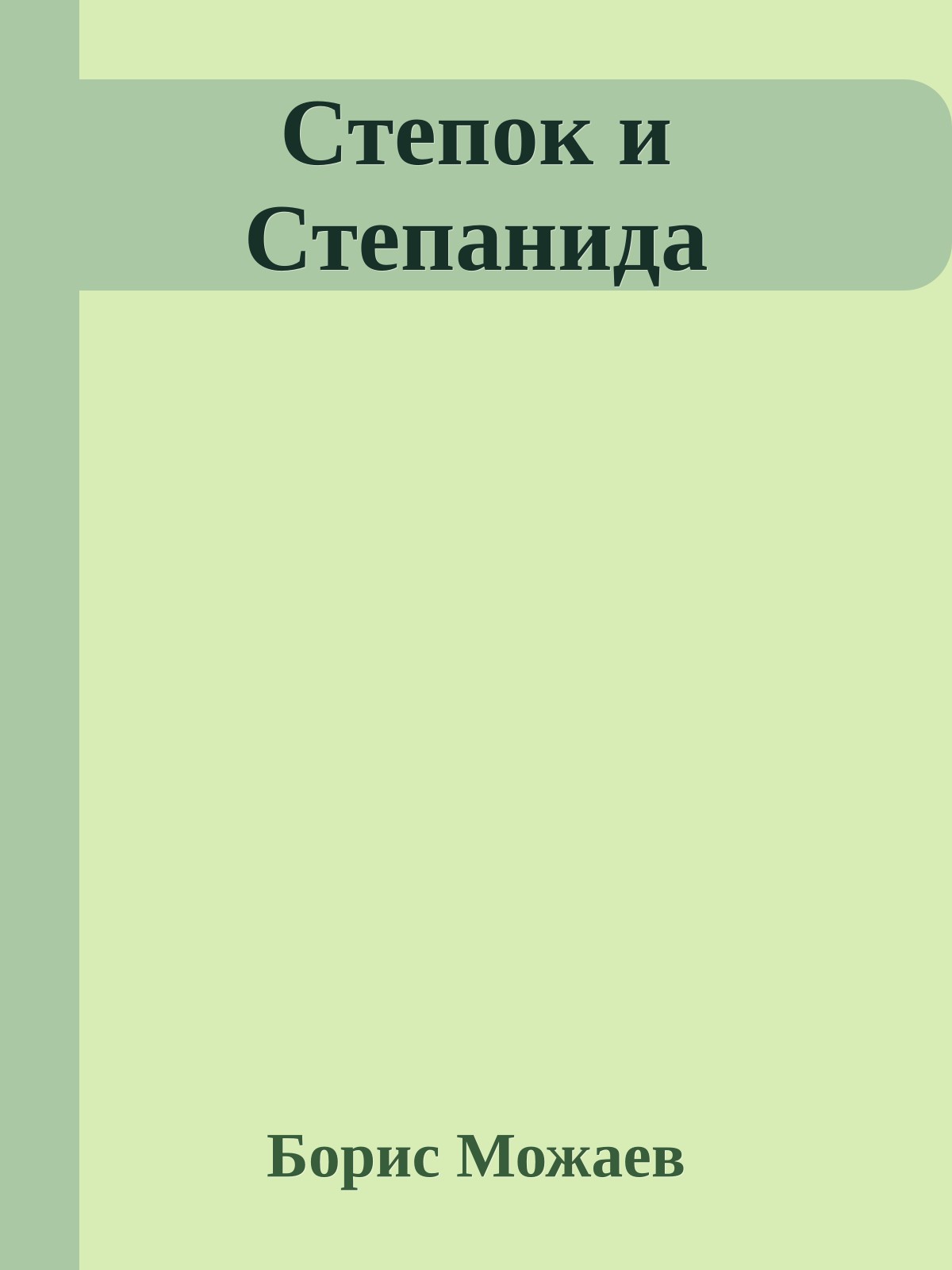 Степок и Степанида

Борис Можаев